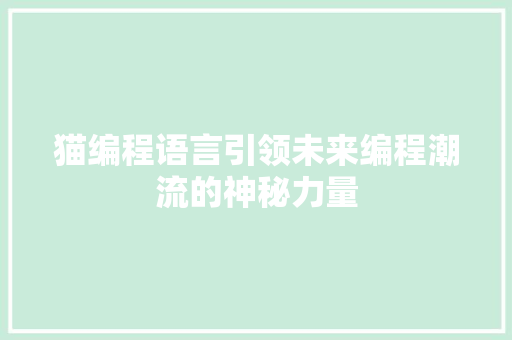 猫编程语言引领未来编程潮流的神秘力量